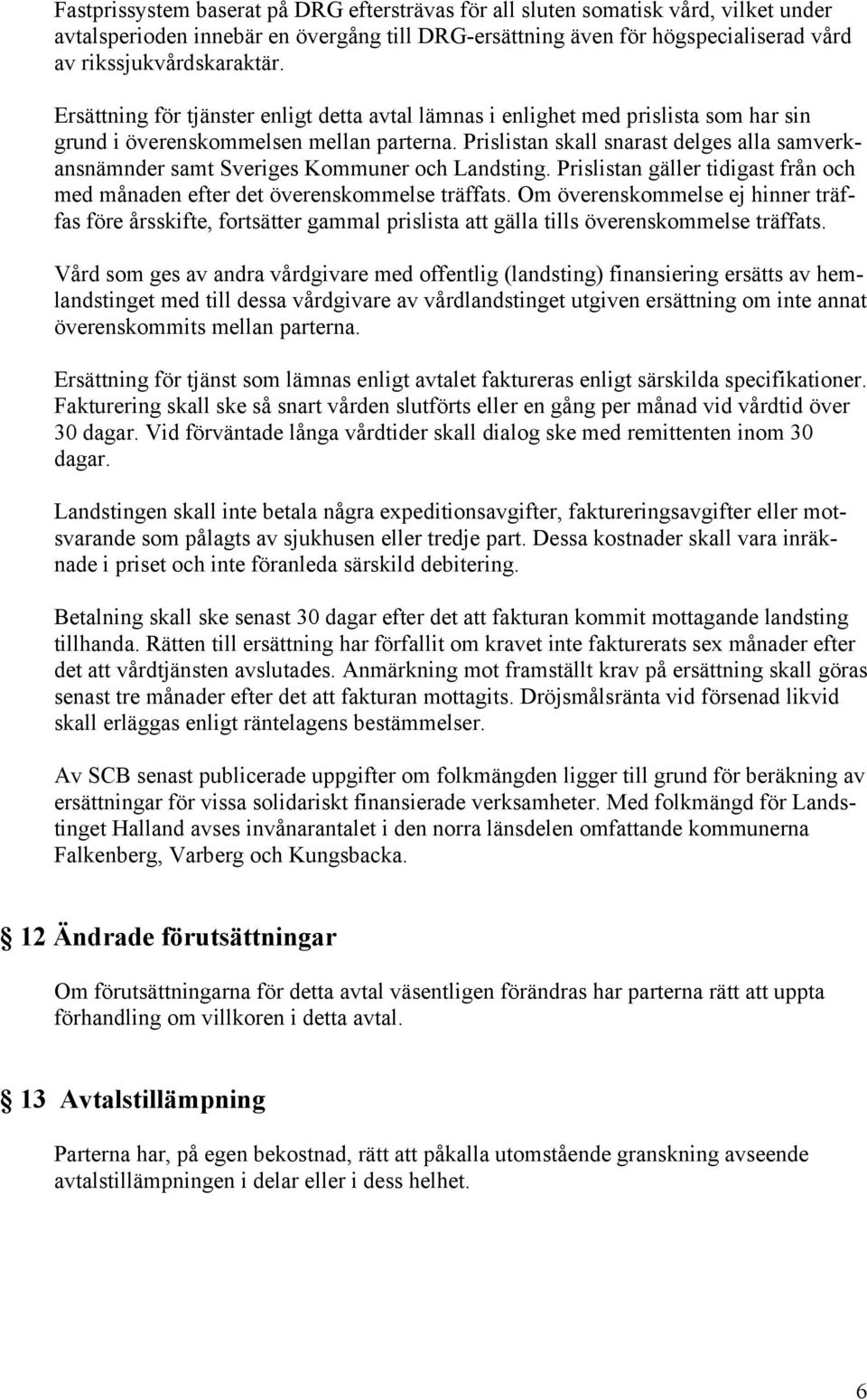 Fastprissystem baserat på DRG eftersträvas för all sluten somatisk vård, vilket under avtalsperioden innebär en övergång till DRG-ersättning även för högspecialiserad vård av rikssjukvårdskaraktär.

Ersättning för tjänster enligt detta avtal lämnas i enlighet med prislista som har sin grund i överenskommelsen mellan parterna. Prislistan skall snarast delges alla samverkansnämnder samt Sveriges Kommuner och Landsting. Prislistan gäller tidigast från och med månaden efter det överenskommelse träffats. Om överenskommelse ej hinner träffas före årsskifte, fortsätter gammal prislista att gälla tills överenskommelse träffats.

Vård som ges av andra vårdgivare med offentlig (landsting) finansiering ersätts av hemlandstinget med till dessa vårdgivare av vårdlandstinget utgiven ersättning om inte annat överenskommits mellan parterna.

Ersättning för tjänst som lämnas enligt avtalet faktureras enligt särskilda specifikationer. Fakturering skall ske så snart vården slutförts eller en gång per månad vid vårdtid över 30 dagar. Vid förväntade långa vårdtider skall dialog ske med remittenten inom 30 dagar.

Landstingen skall inte betala några expeditionsavgifter, faktureringsavgifter eller motsvarande som pålagts av sjukhusen eller tredje part. Dessa kostnader skall vara inräknade i priset och inte föranleda särskild debitering.

Betalning skall ske senast 30 dagar efter det att fakturan kommit mottagande landsting tillhanda. Rätten till ersättning har förfallit om kravet inte fakturerats sex månader efter det att vårdtjänsten avslutades. Anmärkning mot framställt krav på ersättning skall göras senast tre månader efter det att fakturan mottagits. Dröjsmålsränta vid försenad likvid skall erläggas enligt räntelagens bestämmelser.

Av SCB senast publicerade uppgifter om folkmängden ligger till grund för beräkning av ersättningar för vissa solidariskt finansierade verksamheter. Med folkmängd för Landstinget Halland avses invånarantalet i den norra länsdelen omfattande kommunerna Falkenberg, Varberg och Kungsbacka.

12 Ändrade förutsättningar

Om förutsättningarna för detta avtal väsentligen förändras har parterna rätt att uppta förhandling om villkoren i detta avtal.

13 Avtalstillämpning

Parterna har, på egen bekostnad, rätt att påkalla utomstående granskning avseende avtalstillämpningen i delar eller i dess helhet.

6